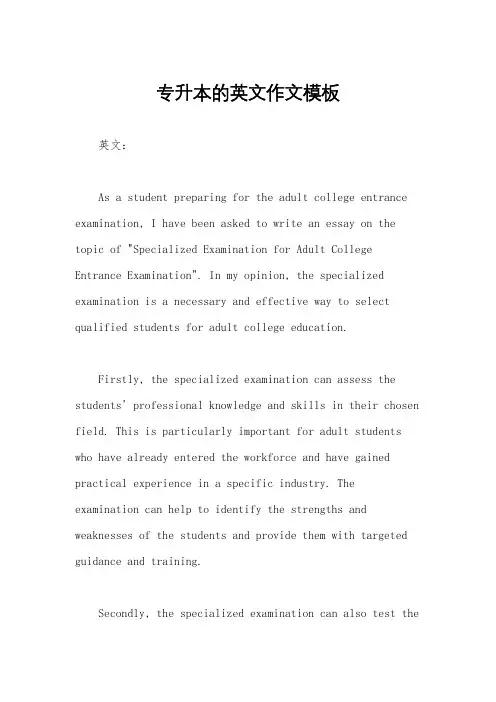 专升本的英文作文模板

英文：

As a student preparing for the adult college entrance examination, I have been asked to write an essay on the topic of "Specialized Examination for Adult College Entrance Examination". In my opinion, the specialized examination is a necessary and effective way to select qualified students for adult college education.

Firstly, the specialized examination can assess the students' professional knowledge and skills in their chosen field. This is particularly important for adult students who have already entered the workforce and have gained practical experience in a specific industry. The examination can help to identify the strengths and weaknesses of the students and provide them with targeted guidance and training.

Secondly, the specialized examination can also test the